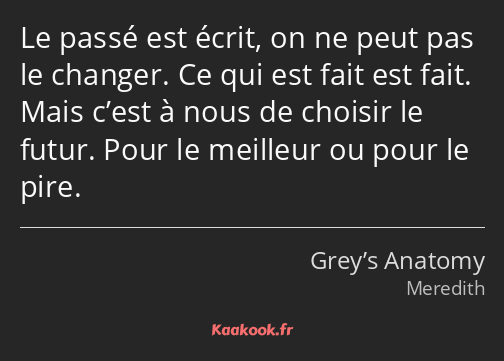 Le passé est écrit, on ne peut pas le changer. Ce qui est fait est fait. Mais c’est à nous de choisir le futur. Pour le meilleur ou pour le pire.

Grey’s Anatomy
Meredith

Kaakook.fr